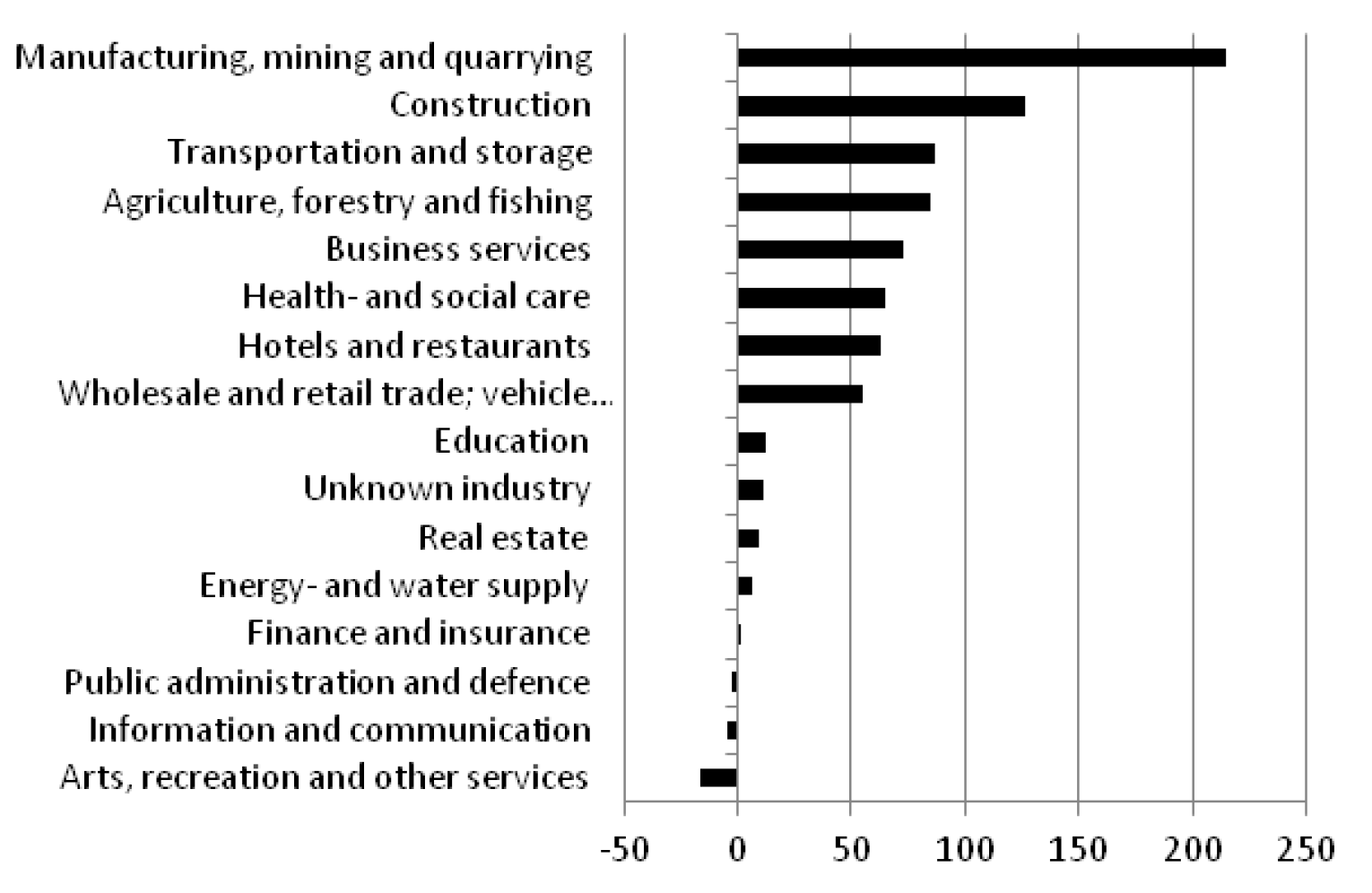 Manufacturing, mining and quarrying
Construction
Transportation and storage
Agriculture, forestry and fishing
Business services
Health- and social care
Hotels and restaurants
Wholesale and retail trade; vehicle...
Education
Unknown industry
Real estate
Energy- and water supply
Finance and insurance
Public administration and defence
Information and communication
Arts, recreation and other services

-50
0
50
100
150
200
250